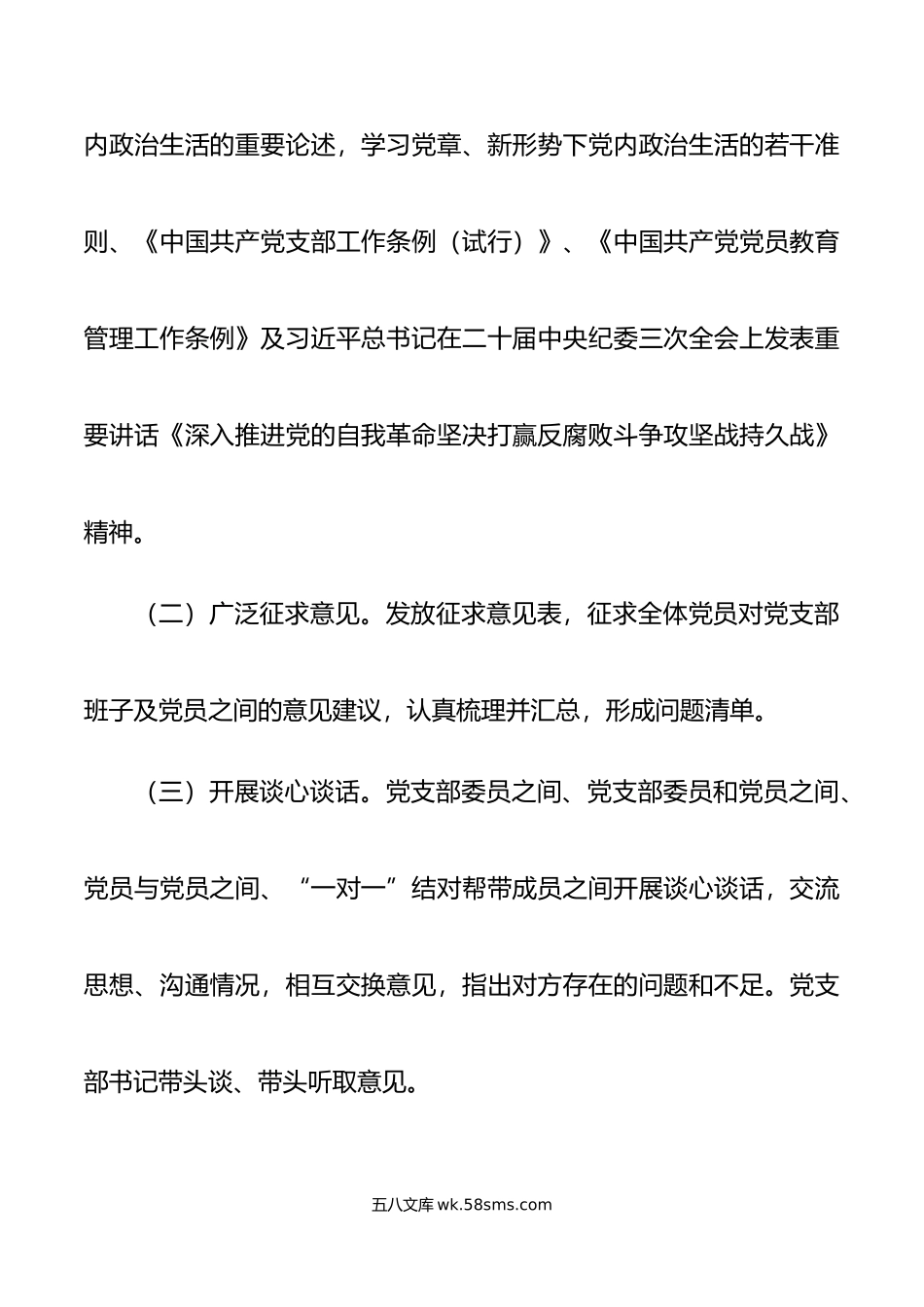 内政治生活的重要论述，学习党章、新形势下党内政治生活的若干准则、《中国共产党支部工作条例（试行）》、《中国共产党党员教育管理工作条例》及习近平总书记在二十届中央纪委三次全会上发表重要讲话《深入推进党的自我革命坚决打赢反腐败斗争攻坚战持久战》精神。

（二）广泛征求意见。发放征求意见表，征求全体党员对党支部班子及党员之间的意见建议，认真梳理并汇总，形成问题清单。

（三）开展谈心谈话。党支部委员之间、党支部委员和党员之间、党员与党员之间、“一对一”结对帮带成员之间开展谈心谈话，交流思想、沟通情况，相互交换意见，指出对方存在的问题和不足。党支部书记带头谈、带头听取意见。

五八文库 wk.58sms.com